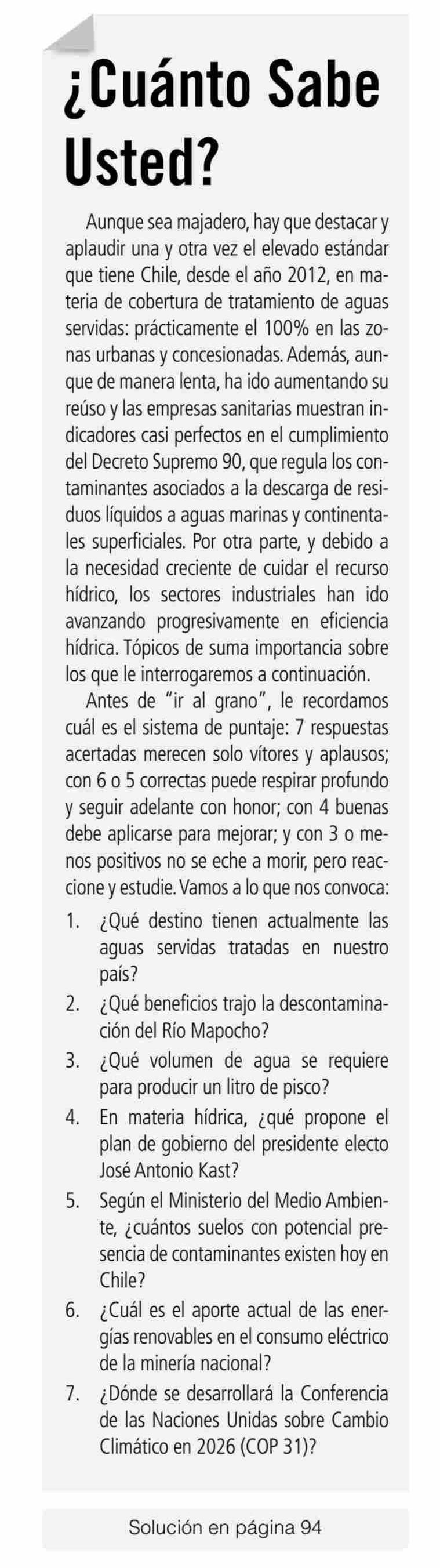 ¿Cuánto Sabe Usted?

Aunque sea majadero, hay que destacar y aplaudir una y otra vez el elevado estándar que tiene Chile, desde el año 2012, en materia de cobertura de tratamiento de aguas servidas: prácticamente el 100% en las zonas urbanas y concesionadas. Además, aunque de manera lenta, ha ido aumentando su reúso y las empresas sanitarias muestran indicadores casi perfectos en el cumplimiento del Decreto Supremo 90, que regula los contaminantes asociados a la descarga de residuos líquidos a aguas marinas y continentales superficiales. Por otra parte, y debido a la necesidad creciente de cuidar el recurso hídrico, los sectores industriales han ido avanzando progresivamente en eficiencia hídrica. Tópicos de suma importancia sobre los que le interrogaremos a continuación.

Antes de "ir al grano", le recordamos cuál es el sistema de puntaje: 7 respuestas acertadas merecen solo vítores y aplausos; con 6 o 5 correctas puede respirar profundo y seguir adelante con honor; con 4 buenas debe aplicarse para mejorar; y con 3 o menos positivos no se eche a morir, pero reaccione y estudie. Vamos a lo que nos convoca:

1. ¿Qué destino tienen actualmente las aguas servidas tratadas en nuestro país?
2. ¿Qué beneficios trajo la descontaminación del Río Mapocho?
3. ¿Qué volumen de agua se requiere para producir un litro de pisco?
4. En materia hídrica, ¿qué propone el plan de gobierno del presidente electo José Antonio Kast?
5. Según el Ministerio del Medio Ambiente, ¿cuántos suelos con potencial presencia de contaminantes existen hoy en Chile?
6. ¿Cuál es el aporte actual de las energías renovables en el consumo eléctrico de la minería nacional?
7. ¿Dónde se desarrollará la Conferencia de las Naciones Unidas sobre Cambio Climático en 2026 (COP 31)?

Solución en página 94